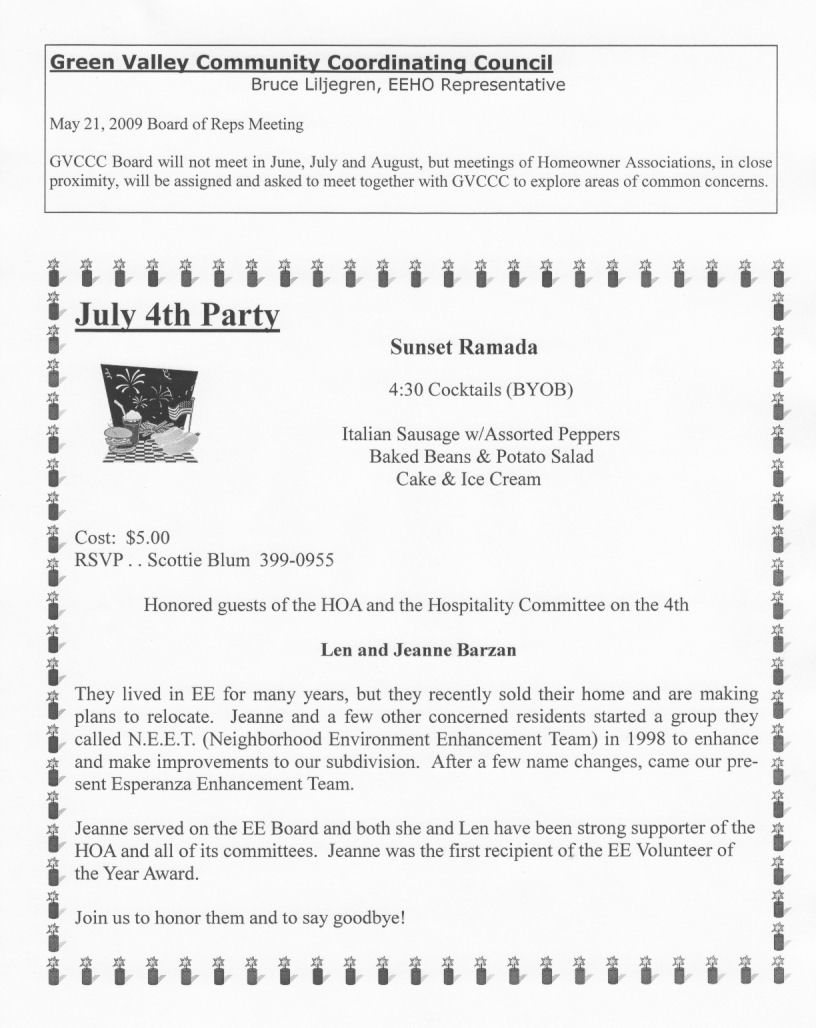 Green Valley Community Coordinating Council
Bruce Liljegren, EEHO Representative

May 21, 2009 Board of Reps Meeting

GVCCC Board will not meet in June, July and August, but meetings of Homeowner Associations, in close proximity, will be assigned and asked to meet together with GVCCC to explore areas of common concerns.

July 4th Party

Sunset Ramada

4:30 Cocktails (BYOB)

Italian Sausage w/Assorted Peppers
Baked Beans & Potato Salad
Cake & Ice Cream

Cost: $5.00
RSVP . . Scottie Blum 399-0955

Honored guests of the HOA and the Hospitality Committee on the 4th

Len and Jeanne Barzan

They lived in EE for many years, but they recently sold their home and are making plans to relocate. Jeanne and a few other concerned residents started a group they called N.E.E.T. (Neighborhood Environment Enhancement Team) in 1998 to enhance and make improvements to our subdivision. After a few name changes, came our present Esperanza Enhancement Team.

Jeanne served on the EE Board and both she and Len have been strong supporter of the HOA and all of its committees. Jeanne was the first recipient of the EE Volunteer of the Year Award.

Join us to honor them and to say goodbye!